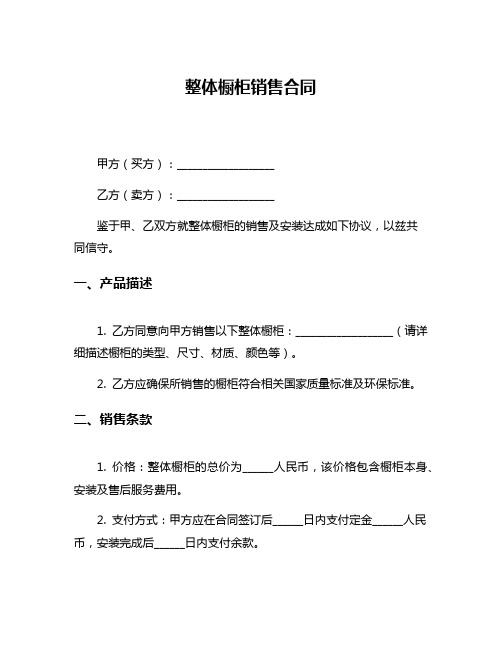 整体橱柜销售合同

甲方（买方）：__________________

乙方（卖方）：__________________

鉴于甲、乙双方就整体橱柜的销售及安装达成如下协议，以兹共同信守。

一、产品描述

1. 乙方同意向甲方销售以下整体橱柜：__________________（请详细描述橱柜的类型、尺寸、材质、颜色等）。

2. 乙方应确保所销售的橱柜符合相关国家质量标准及环保标准。

二、销售条款

1. 价格：整体橱柜的总价为______人民币，该价格包含橱柜本身、安装及售后服务费用。

2. 支付方式：甲方应在合同签订后______日内支付定金______人民币，安装完成后______日内支付余款。